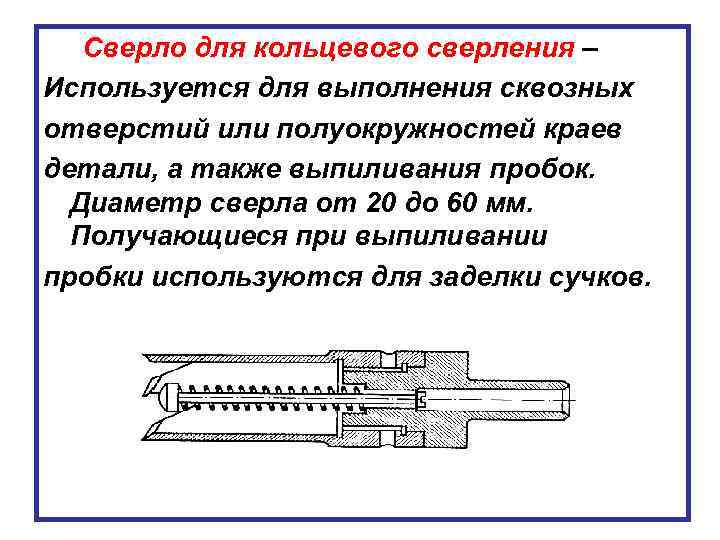 Сверло для кольцевого сверления – Используется для выполнения сквозных отверстий или полуокружностей краев детали, а также выпиливания пробок.

Диаметр сверла от 20 до 60 мм.

Получающиеся при выпиливании пробки используются для заделки сучков.